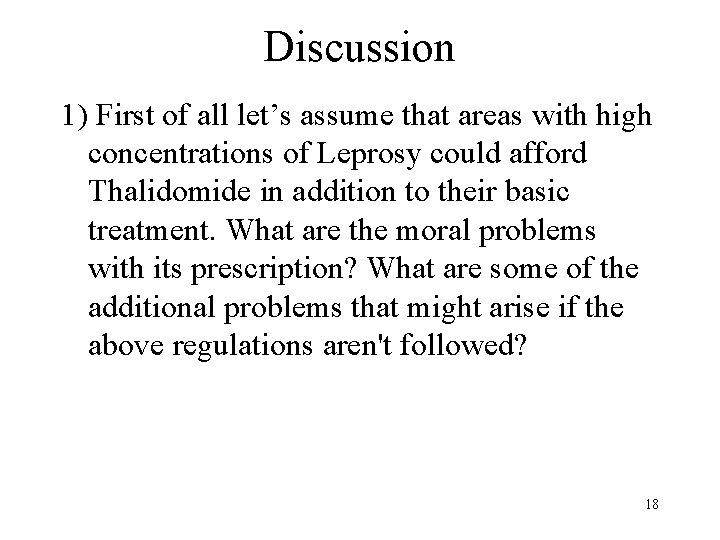 Discussion

1) First of all let’s assume that areas with high concentrations of Leprosy could afford Thalidomide in addition to their basic treatment. What are the moral problems with its prescription? What are some of the additional problems that might arise if the above regulations aren't followed?

18